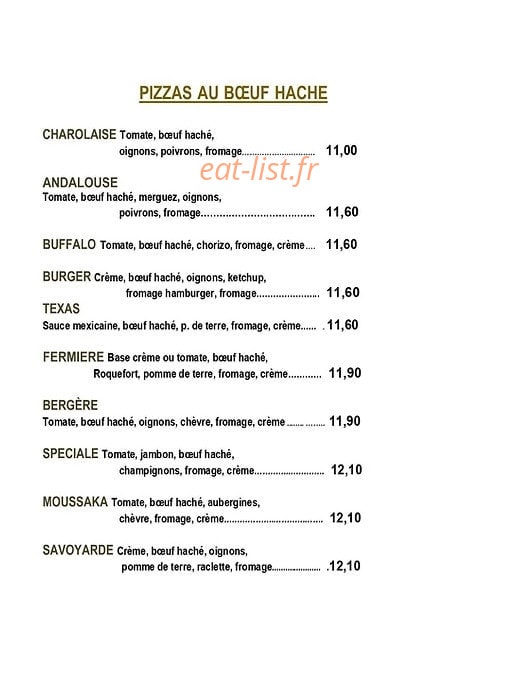 PIZZAS AU BŒUF HACHE

CHAROLAISE Tomate, bœuf haché, oignons, poivrons, fromage 11,00

ANDALOUSE
Tomate, bœuf haché, merguez, oignons, poivrons, fromage 11,60

BUFFALO Tomate, bœuf haché, chorizo, fromage, crème 11,60

BURGER Crème, bœuf haché, oignons, ketchup, fromage hamburger, fromage 11,60

TEXAS
Sauce mexicaine, bœuf haché, p. de terre, fromage, crème 11,60

FERMIERE Base crème ou tomate, bœuf haché, Roquefort, pomme de terre, fromage, crème 11,90

BERGÈRE
Tomate, bœuf haché, oignons, chèvre, fromage, crème 11,90

SPECIALE Tomate, jambon, bœuf haché, champignons, fromage, crème 12,10

MOUSSAKA Tomate, bœuf haché, aubergines, chèvre, fromage, crème 12,10

SAVOYARDE Crème, bœuf haché, oignons, pomme de terre, raclette, fromage 12,10

eat-list.fr